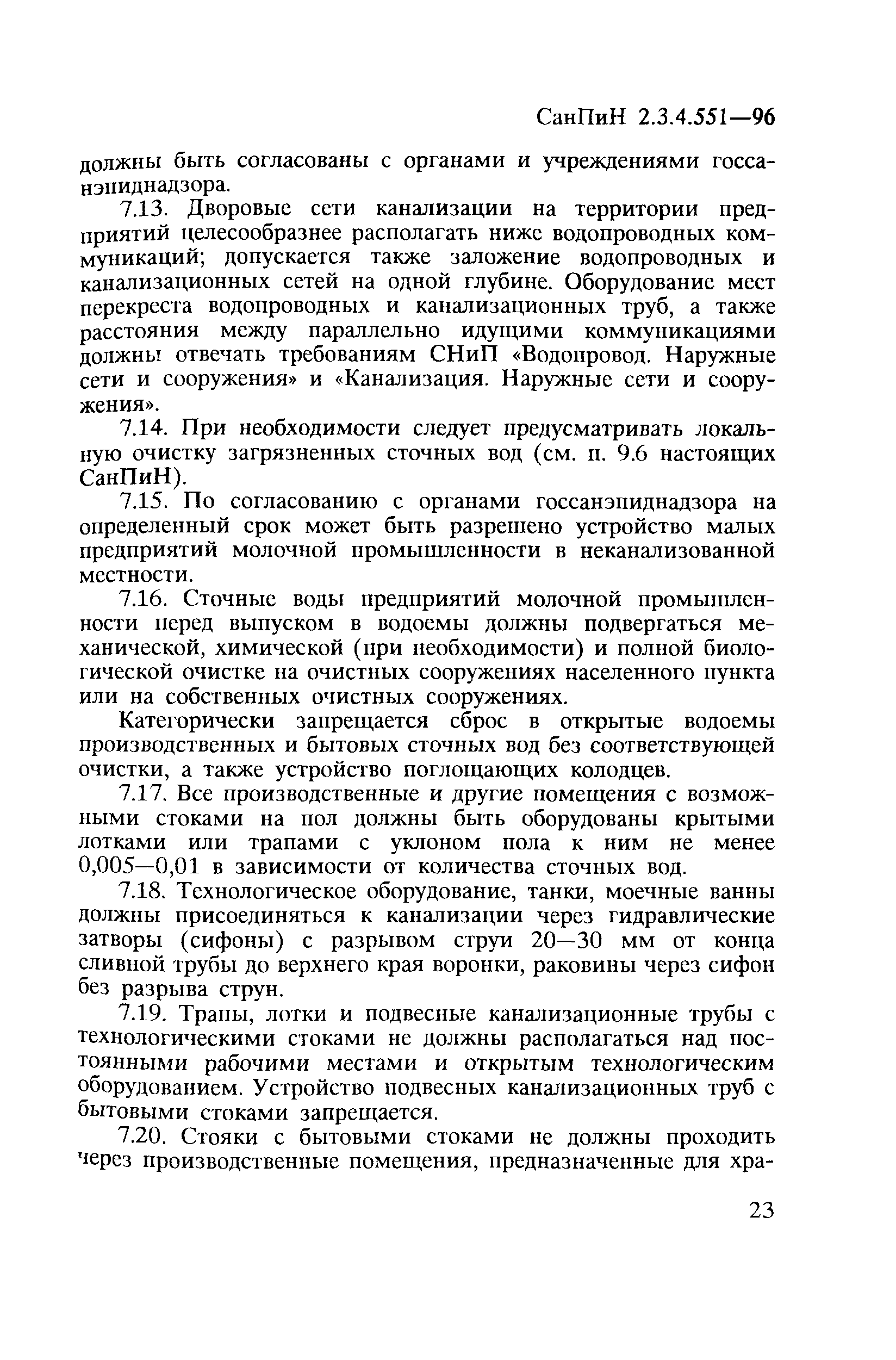 СанПиН 2.3.4.551—96

должны быть согласованы с органами и учреждениями госсанэпиднадзора.

7.13. Дворовые сети канализации на территории предприятий целесообразнее располагать ниже водопроводных коммуникаций; допускается также заложение водопроводных и канализационных сетей на одной глубине. Оборудование мест перекреста водопроводных и канализационных труб, а также расстояния между параллельно идущими коммуникациями должны отвечать требованиям СНиП «Водопровод. Наружные сети и сооружения» и «Канализация. Наружные сети и сооружения».

7.14. При необходимости следует предусматривать локальную очистку загрязненных сточных вод (см. п. 9.6 настоящих СанПиН).

7.15. По согласованию с органами госсанэпиднадзора на определенный срок может быть разрешено устройство малых предприятий молочной промышленности в неканализованной местности.

7.16. Сточные воды предприятий молочной промышленности перед выпуском в водоемы должны подвергаться механической, химической (при необходимости) и полной биологической очистке на очистных сооружениях населенного пункта или на собственных очистных сооружениях.

Категорически запрещается сброс в открытые водоемы производственных и бытовых сточных вод без соответствующей очистки, а также устройство поглощающих колодцев.

7.17. Все производственные и другие помещения с возможными стоками на пол должны быть оборудованы крытыми лотками или трапами с уклоном пола к ним не менее 0,005—0,01 в зависимости от количества сточных вод.

7.18. Технологическое оборудование, танки, моечные ванны должны присоединяться к канализации через гидравлические затворы (сифоны) с разрывом струи 20—30 мм от конца сливной трубы до верхнего края воронки, раковины через сифон без разрыва струн.

7.19. Трапы, лотки и подвесные канализационные трубы с технологическими стоками не должны располагаться над постоянными рабочими местами и открытым технологическим оборудованием. Устройство подвесных канализационных труб с бытовыми стоками запрещается.

7.20. Стояки с бытовыми стоками не должны проходить через производственные помещения, предназначенные для хра-

23